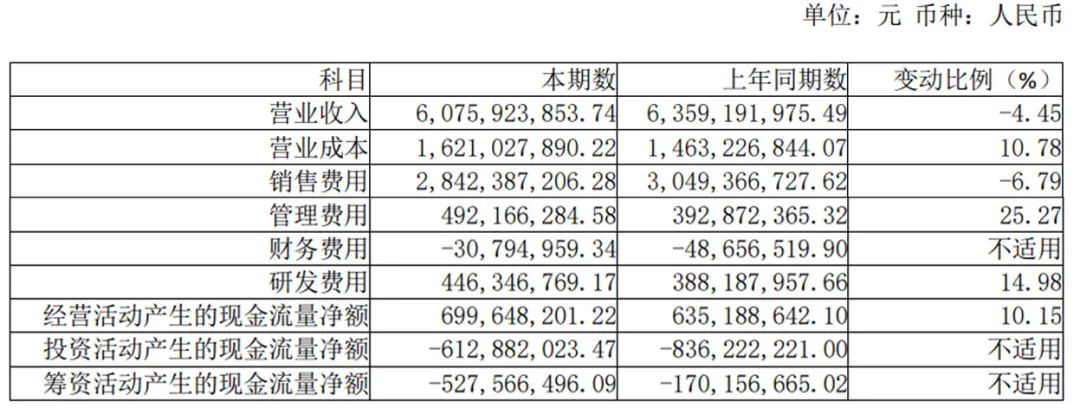 单位：元 币种：人民币

| 科目 | 本期数 | 上年同期数 | 变动比例（%） |
|---|---|---|---|
| 营业收入 | 6,075,923,853.74 | 6,359,191,975.49 | -4.45 |
| 营业成本 | 1,621,027,890.22 | 1,463,226,844.07 | 10.78 |
| 销售费用 | 2,842,387,206.28 | 3,049,366,727.62 | -6.79 |
| 管理费用 | 492,166,284.58 | 392,872,365.32 | 25.27 |
| 财务费用 | -30,794,959.34 | -48,656,519.90 | 不适用 |
| 研发费用 | 446,346,769.17 | 388,187,957.66 | 14.98 |
| 经营活动产生的现金流量净额 | 699,648,201.22 | 635,188,642.10 | 10.15 |
| 投资活动产生的现金流量净额 | -612,882,023.47 | -836,222,221.00 | 不适用 |
| 筹资活动产生的现金流量净额 | -527,566,496.09 | -170,156,665.02 | 不适用 |